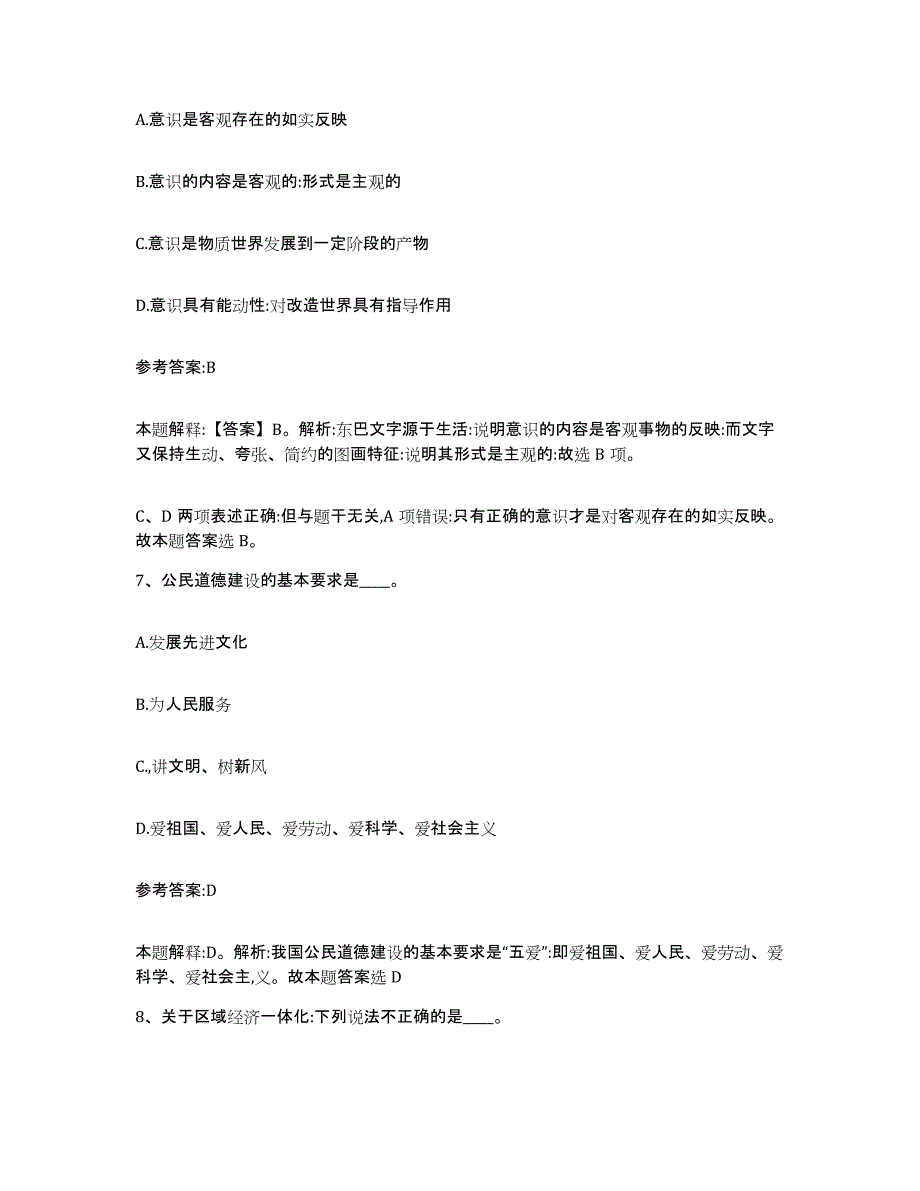 A.意识是客观存在的如实反映

B.意识的内容是客观的:形式是主观的

C.意识是物质世界发展到一定阶段的产物

D.意识具有能动性:对改造世界具有指导作用

参考答案:B

本题解释:【答案】B。解析:东巴文字源于生活:说明意识的内容是客观事物的反映:而文字又保持生动、夸张、简约的图画特征:说明其形式是主观的:故选 B 项。

C、D 两项表述正确:但与题干无关,A 项错误:只有正确的意识才是对客观存在的如实反映。故本题答案选 B。

7、公民道德建设的基本要求是____。

A.发展先进文化

B.为人民服务

C.,讲文明、树新风

D.爱祖国、爱人民、爱劳动、爱科学、爱社会主义

参考答案:D

本题解释:D。解析:我国公民道德建设的基本要求是“五爱”:即爱祖国、爱人民、爱劳动、爱科学、爱社会主,义。故本题答案选 D

8、关于区域经济一体化:下列说法不正确的是____。